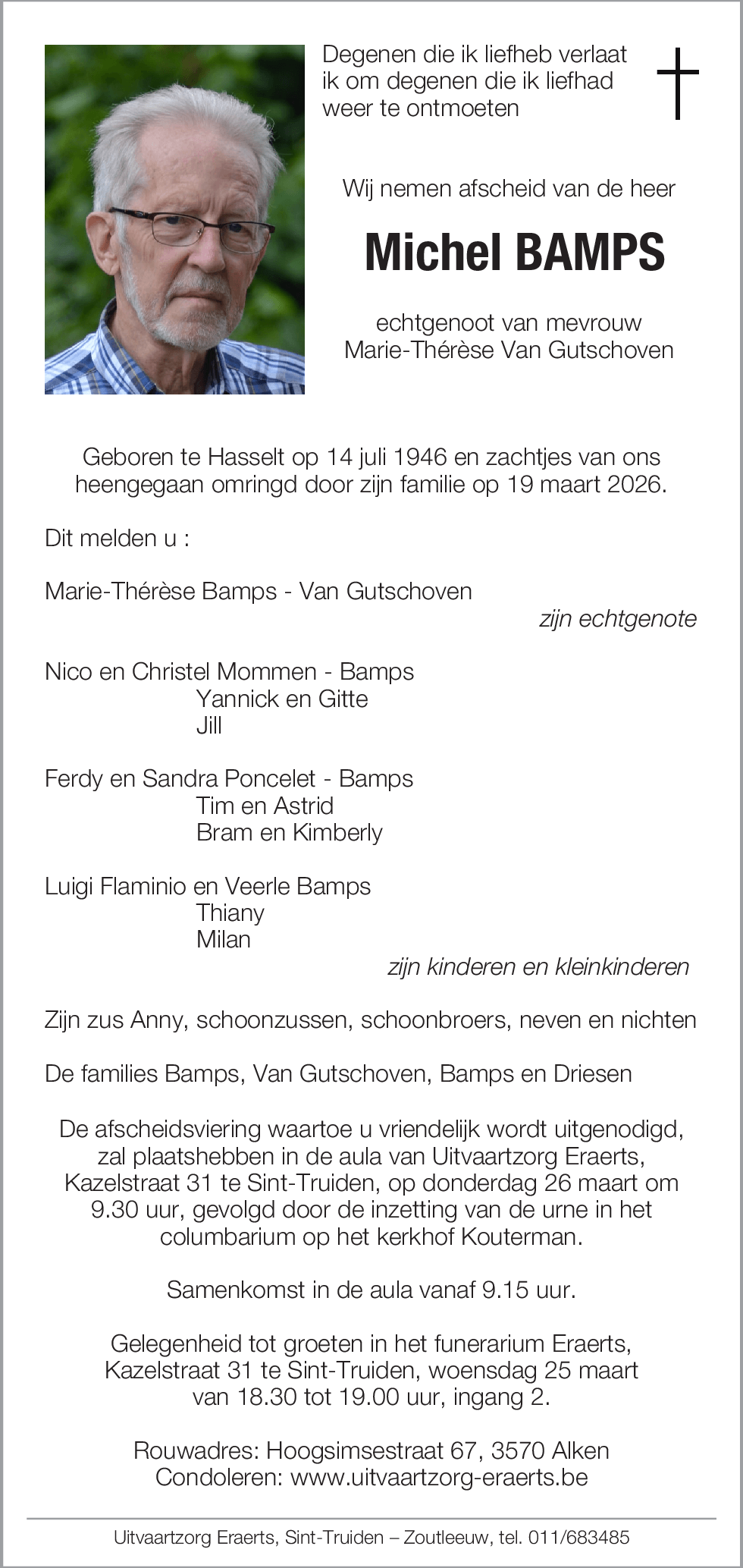 Degenen die ik liefheb verlaat ik om degenen die ik liefhad weer te ontmoeten

Wij nemen afscheid van de heer

Michel BAMPS

echtgenoot van mevrouw
Marie-Thérèse Van Gutschoven

Geboren te Hasselt op 14 juli 1946 en zachtjes van ons heengegaan omringd door zijn familie op 19 maart 2026.

Dit melden u :

Marie-Thérèse Bamps - Van Gutschoven
zijn echtgenote

Nico en Christel Mommen - Bamps
Yannick en Gitte
Jill

Ferdy en Sandra Poncelet - Bamps
Tim en Astrid
Bram en Kimberly

Luigi Flaminio en Veerle Bamps
Thiany
Milan
zijn kinderen en kleinkinderen

Zijn zus Anny, schoonzussen, schoonbroers, neven en nichten

De families Bamps, Van Gutschoven, Bamps en Driesen

De afscheidsviering waartoe u vriendelijk wordt uitgenodigd, zal plaatshebben in de aula van Uitvaartzorg Eraerts, Kazelstraat 31 te Sint-Truiden, op donderdag 26 maart om 9.30 uur, gevolgd door de inzetting van de urne in het columbarium op het kerkhof Kouterman.

Samenkomst in de aula vanaf 9.15 uur.

Gelegenheid tot groeten in het funerarium Eraerts, Kazelstraat 31 te Sint-Truiden, woensdag 25 maart van 18.30 tot 19.00 uur, ingang 2.

Rouwadres: Hoogsimsestraat 67, 3570 Alken
Condoleren: www.uitvaartzorg-eraerts.be

Uitvaartzorg Eraerts, Sint-Truiden – Zoutleeuw, tel. 011/683485